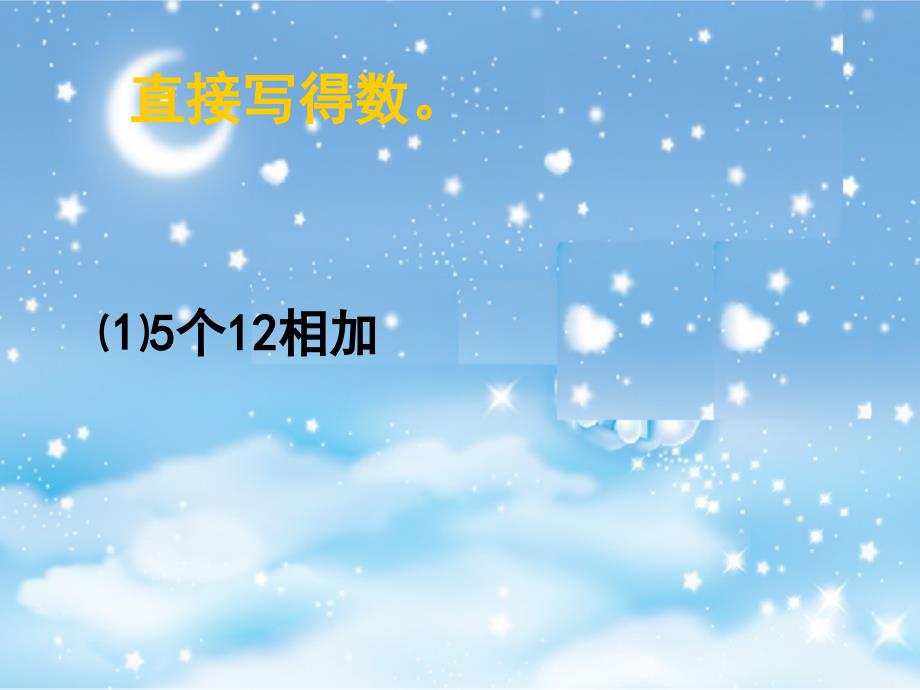 直接写得数。

⑴5个12相加